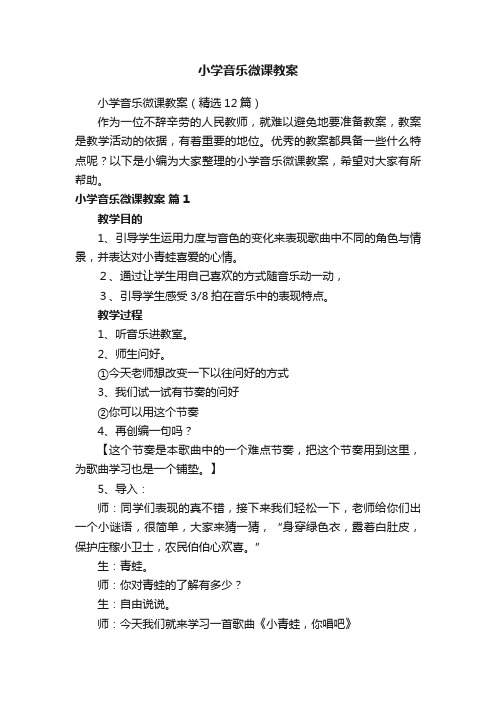 小学音乐微课教案

小学音乐微课教案（精选12篇）

作为一位不辞辛劳的人民教师，就难以避免地要准备教案，教案是教学活动的依据，有着重要的地位。优秀的教案都具备一些什么特点呢？以下是小编为大家整理的小学音乐微课教案，希望对大家有所帮助。

小学音乐微课教案 篇1

教学目的

1、引导学生运用力度与音色的变化来表现歌曲中不同的角色与情景，并表达对小青蛙喜爱的心情。

2、通过让学生用自己喜欢的方式随音乐动一动，

3、引导学生感受3/8拍在音乐中的表现特点。

教学过程

1、听音乐进教室。

2、师生问好。

①今天老师想改变一下以往问好的方式

3、我们试一试有节奏的问好

②你可以用这个节奏

4、再创编一句吗？

【这个节奏是本歌曲中的一个难点节奏，把这个节奏用到这里，为歌曲学习也是一个铺垫。】

5、导入：

师：同学们表现的真不错，接下来我们轻松一下，老师给你们出一个小谜语，很简单，大家来猜一猜，“身穿绿色衣，露着白肚皮，保护庄稼小卫士，农民伯伯心欢喜。”

生：青蛙。

师：你对青蛙的了解有多少？

生：自由说说。

师：今天我们就来学习一首歌曲《小青蛙，你唱吧》